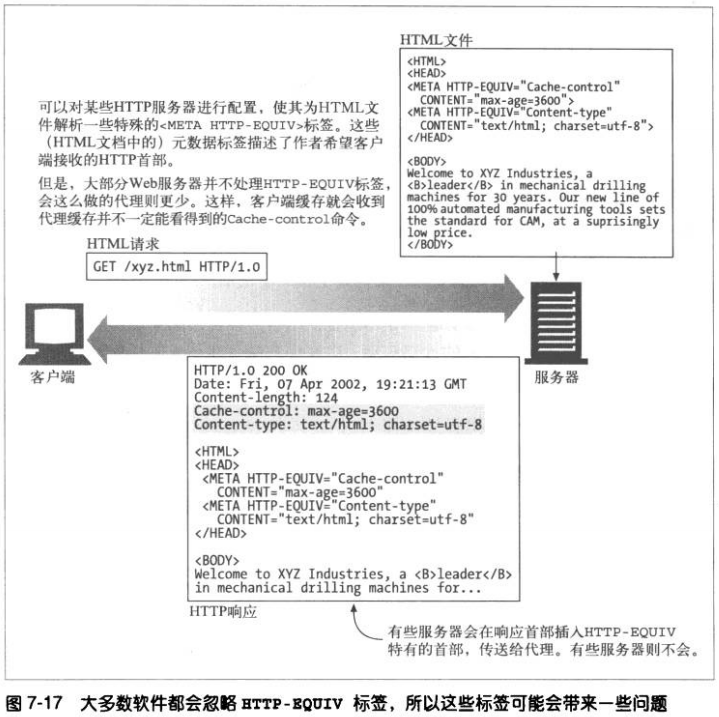 HTML文件

<HTML>
<HEAD>
<META HTTP-EQUIV="Cache-control"
  CONTENT="max-age=3600">
<META HTTP-EQUIV="Content-type"
  CONTENT="text/html; charset=utf-8">
</HEAD>

<BODY>
Welcome to XYZ Industries, a <B>leader</B> in mechanical drilling machines for 30 years. Our new line of 100% automated manufacturing tools sets the standard for CAM, at a suprisingly low price.
</BODY>

可以对某些HTTP服务器进行配置，使其为HTML文件解析一些特殊的<META HTTP-EQUIV>标签。这些（HTML文档中的）元数据标签描述了作者希望客户端接收的HTTP首部。

但是，大部分Web服务器并不处理HTTP-EQUIV标签，会这么做的代理则更少。这样，客户端缓存就会收到代理缓存并不一定能看得到的Cache-control命令。

HTML请求

GET /xyz.html HTTP/1.0

客户端

服务器

HTTP/1.0 200 OK
Date: Fri, 07 Apr 2002, 19:21:13 GMT
Content-length: 124
Cache-control: max-age=3600
Content-type: text/html; charset=utf-8

<HTML>
<HEAD>
 <META HTTP-EQUIV="Cache-control"
   CONTENT="max-age=3600"
 <META HTTP-EQUIV="Content-type"
   CONTENT="text/html; charset=utf-8"
</HEAD>

<BODY>
Welcome to XYZ Industries, a <B>leader</B>
in mechanical drilling machines for...

HTTP响应

有些服务器会在响应首部插入HTTP-EQUIV特有的首部，传送给代理。有些服务器则不会。

图 7-17 大多数软件都会忽略 HTTP-EQUIV 标签，所以这些标签可能会带来一些问题